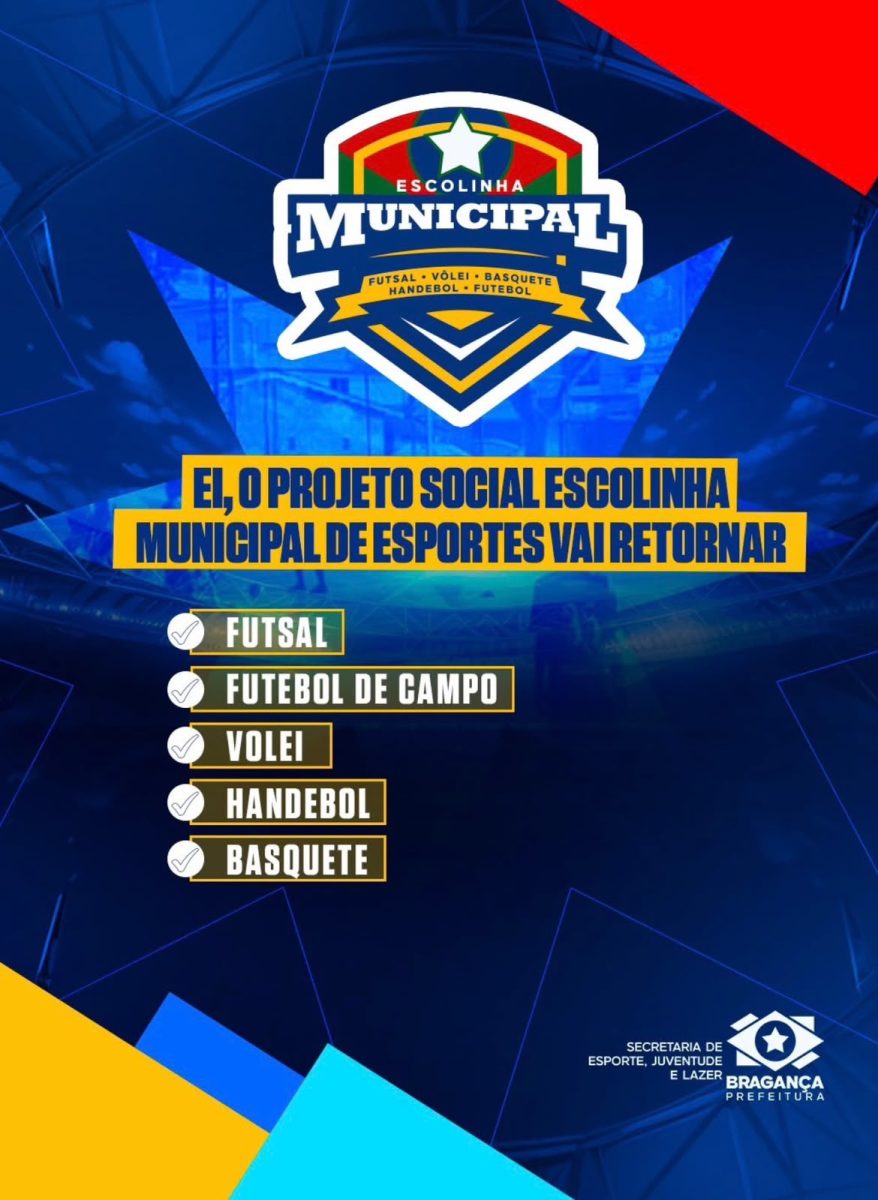 ESCOLINHA
MUNICIPAL
FUTSAL • VÔLEI • BASQUETE
HANDEBOL • FUTEBOL

EI, O PROJETO SOCIAL ESCOLINHA MUNICIPAL DE ESPORTES VAI RETORNAR

✓ FUTSAL
✓ FUTEBOL DE CAMPO
✓ VOLEI
✓ HANDEBOL
✓ BASQUETE

SECRETARIA DE
ESPORTE, JUVENTUDE
E LAZER

BRAGANÇA
PREFEITURA